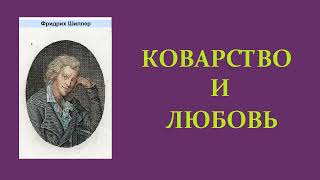 Фридрих Шиллер

КОВАРСТВО
И
ЛЮБОВЬ